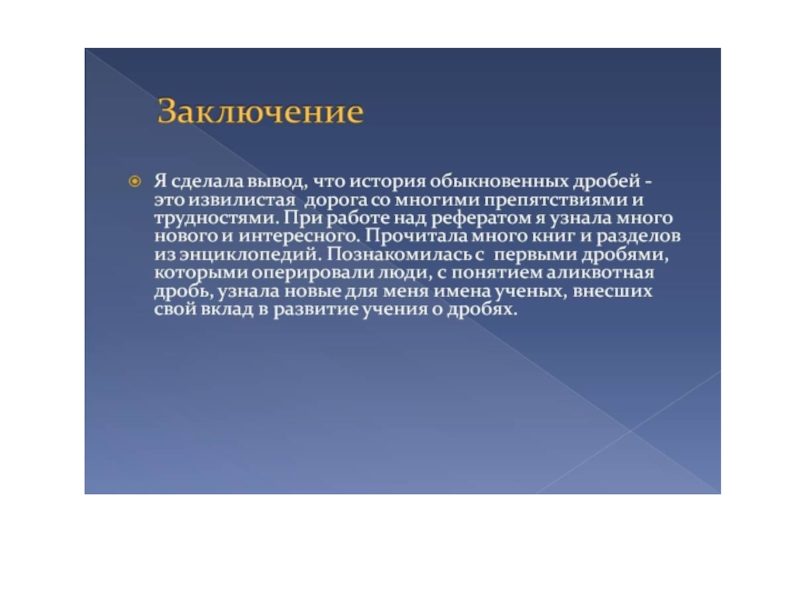 Заключение

Я сделала вывод, что история обыкновенных дробей - это извилистая дорога со многими препятствиями и трудностями. При работе над рефератом я узнала много нового и интересного. Прочитала много книг и разделов из энциклопедий. Познакомилась с первыми дробями, которыми оперировали люди, с понятием аликвотная дробь, узнала новые для меня имена ученых, внесших свой вклад в развитие учения о дробях.